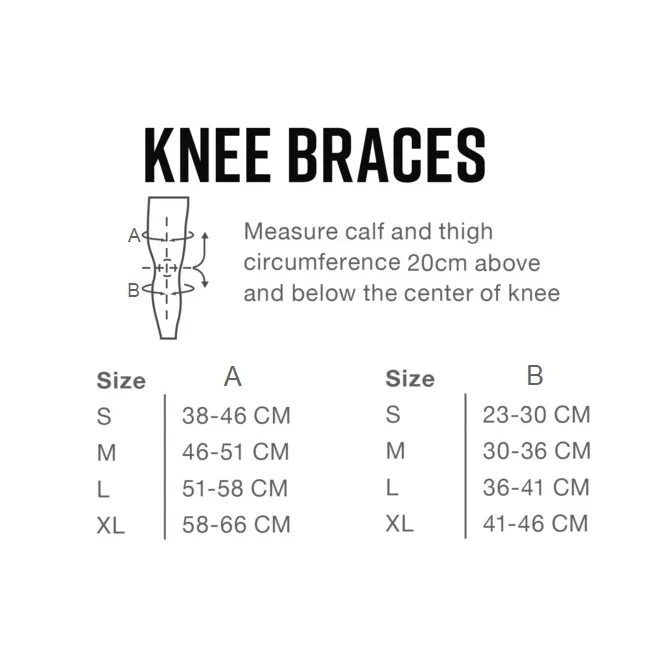 KNEE BRACES

A
B

Measure calf and thigh circumference 20cm above and below the center of knee

| Size | A |
|---|---|
| S | 38-46 CM |
| M | 46-51 CM |
| L | 51-58 CM |
| XL | 58-66 CM |

| Size | B |
|---|---|
| S | 23-30 CM |
| M | 30-36 CM |
| L | 36-41 CM |
| XL | 41-46 CM |